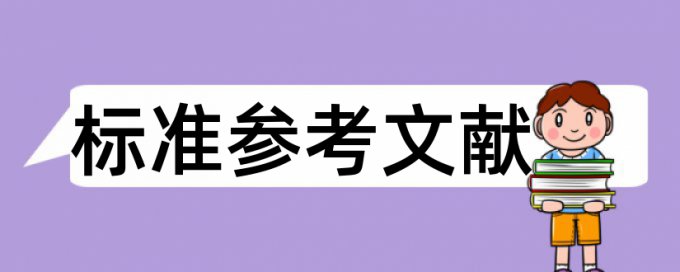 标准参考文献